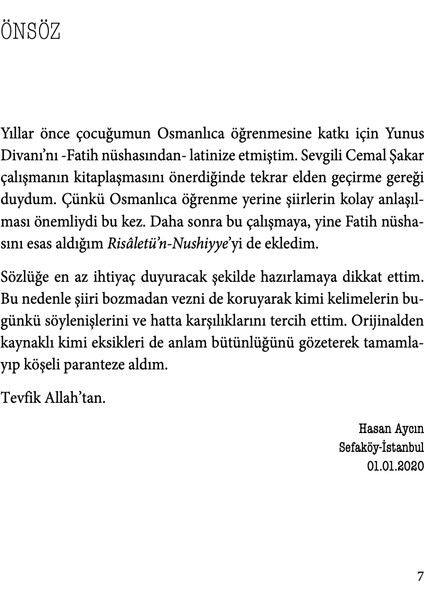 ÖNSÖZ

Yıllar önce çocuğumun Osmanlıca öğrenmesine katkı için Yunus Divanı'nı -Fatih nüshasından- latinize etmiştim. Sevgili Cemal Şakar çalışmanın kitaplaşmasını önerdiğinde tekrar elden geçirme gereği duydum. Çünkü Osmanlıca öğrenme yerine şiirlerin kolay anlaşılması önemliydi bu kez. Daha sonra bu çalışmaya, yine Fatih nüshasını esas aldığım Risâletü'n-Nushiyye'yi de ekledim.

Sözlüğe en az ihtiyaç duyuracak şekilde hazırlamaya dikkat ettim. Bu nedenle şiiri bozmadan vezni de koruyarak kimi kelimelerin bugünkü söylenişlerini ve hatta karşılıklarını tercih ettim. Orijinalden kaynaklı kimi eksikleri de anlam bütünlüğünü gözeterek tamamlayıp köşeli paranteze aldım.

Tevfik Allah'tan.

Hasan Aycın
Sefaköy-İstanbul
01.01.2020

7